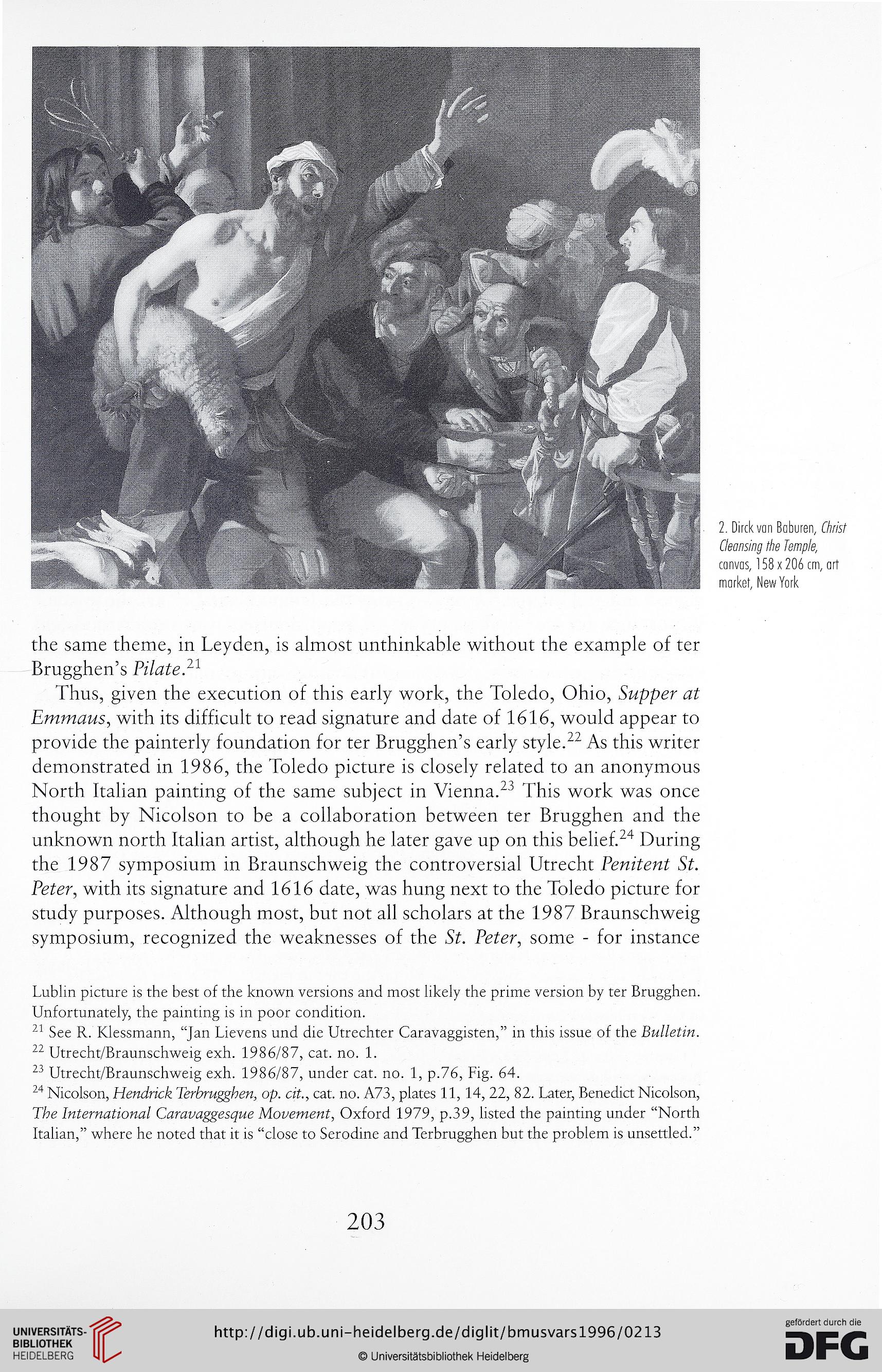 2. Dirck van Baburen, Christ Cleansing the Temple, canvas, 158 x 206 cm, art market, New York

the same theme, in Leyden, is almost unthinkable without the example of ter Brugghen's Pilate.$^{21}$

Thus, given the execution of this early work, the Toledo, Ohio, Supper at Emmaus, with its difficult to read signature and date of 1616, would appear to provide the painterly foundation for ter Brugghen's early style.$^{22}$ As this writer demonstrated in 1986, the Toledo picture is closely related to an anonymous North Italian painting of the same subject in Vienna.$^{23}$ This work was once thought by Nicolson to be a collaboration between ter Brugghen and the unknown north Italian artist, although he later gave up on this belief.$^{24}$ During the 1987 symposium in Braunschweig the controversial Utrecht Penitent St. Peter, with its signature and 1616 date, was hung next to the Toledo picture for study purposes. Although most, but not all scholars at the 1987 Braunschweig symposium, recognized the weaknesses of the St. Peter, some - for instance

Lublin picture is the best of the known versions and most likely the prime version by ter Brugghen. Unfortunately, the painting is in poor condition.
$^{21}$ See R. Klessmann, "Jan Lievens und die Utrechter Caravaggisten," in this issue of the Bulletin.
$^{22}$ Utrecht/Braunschweig exh. 1986/87, cat. no. 1.
$^{23}$ Utrecht/Braunschweig exh. 1986/87, under cat. no. 1, p.76, Fig. 64.
$^{24}$ Nicolson, Hendrick Terbrugghen, op. cit., cat. no. A73, plates 11, 14, 22, 82. Later, Benedict Nicolson, The International Caravaggesque Movement, Oxford 1979, p.39, listed the painting under "North Italian," where he noted that it is "close to Serodine and Terbrugghen but the problem is unsettled."

203

UNIVERSITÄTS-BIBLIOTHEK HEIDELBERG
http://digi.ub.uni-heidelberg.de/diglit/bmusvars1996/0213
© Universitätsbibliothek Heidelberg
gefördert durch die DFG